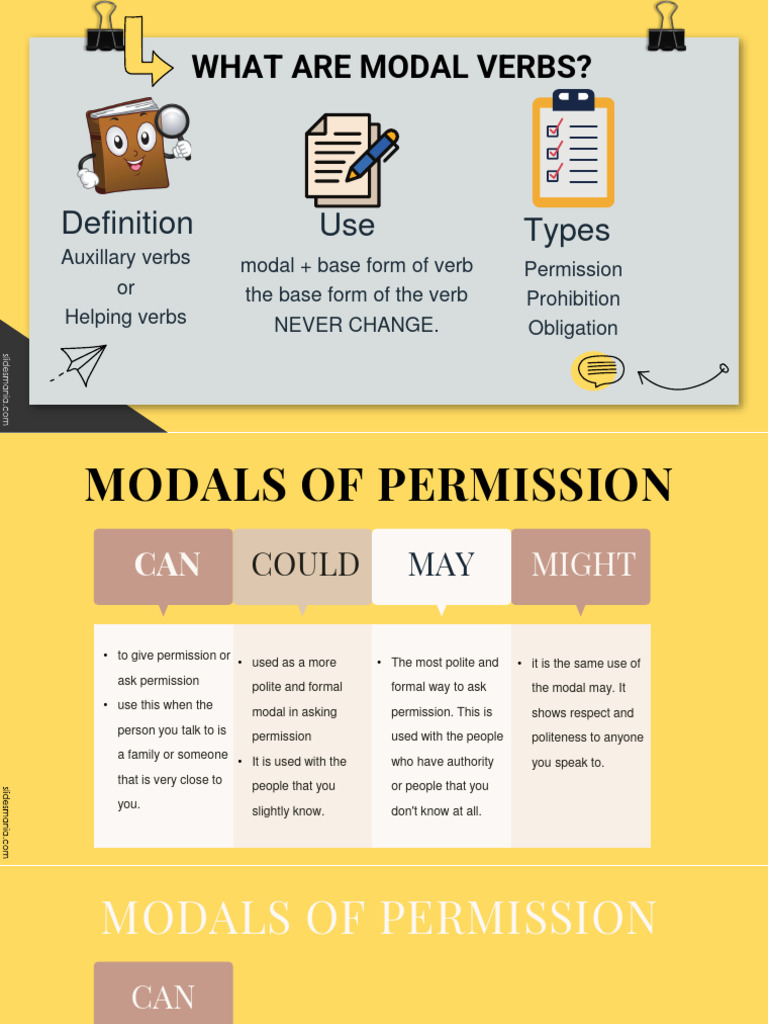 WHAT ARE MODAL VERBS?

Definition
Auxillary verbs
or
Helping verbs

Use
modal + base form of verb
the base form of the verb
NEVER CHANGE.

Types
Permission
Prohibition
Obligation

slidesmania.com

MODALS OF PERMISSION

| CAN | COULD | MAY | MIGHT |
|---|---|---|---|
| • to give permission or ask permission • use this when the person you talk to is a family or someone that is very close to you. | • used as a more polite and formal modal in asking permission • It is used with the people that you slightly know. | • The most polite and formal way to ask permission. This is used with the people who have authority or people that you don't know at all. | • it is the same use of the modal may. It shows respect and politeness to anyone you speak to. |

slidesmania.com

MODALS OF PERMISSION

CAN